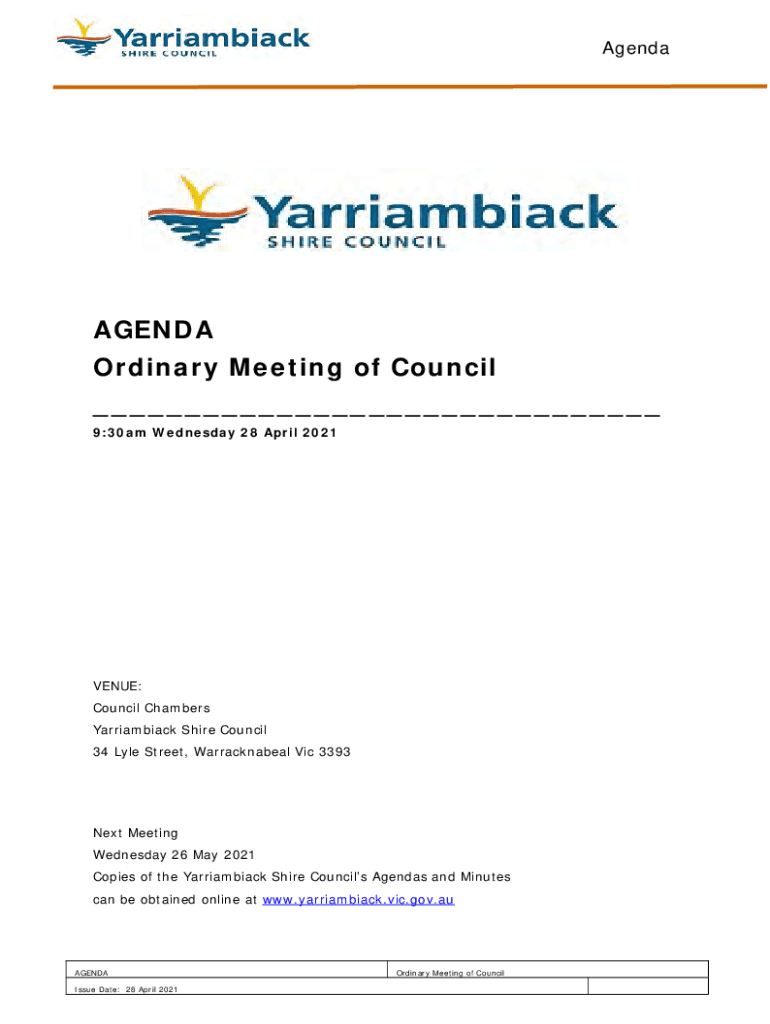 Yarriambiack
SHIRE COUNCIL

Agenda

Yarriambiack
SHIRE COUNCIL

AGENDA
Ordinary Meeting of Council

9:30am Wednesday 28 April 2021

VENUE:
Council Chambers
Yarriambiack Shire Council
34 Lyle Street, Warracknabeal Vic 3393

Next Meeting
Wednesday 26 May 2021
Copies of the Yarriambiack Shire Council's Agendas and Minutes can be obtained online at www.yarriambiack.vic.gov.au

| AGENDA | Ordinary Meeting of Council | |
|---|---|---|
| Issue Date: 28 April 2021 | | |